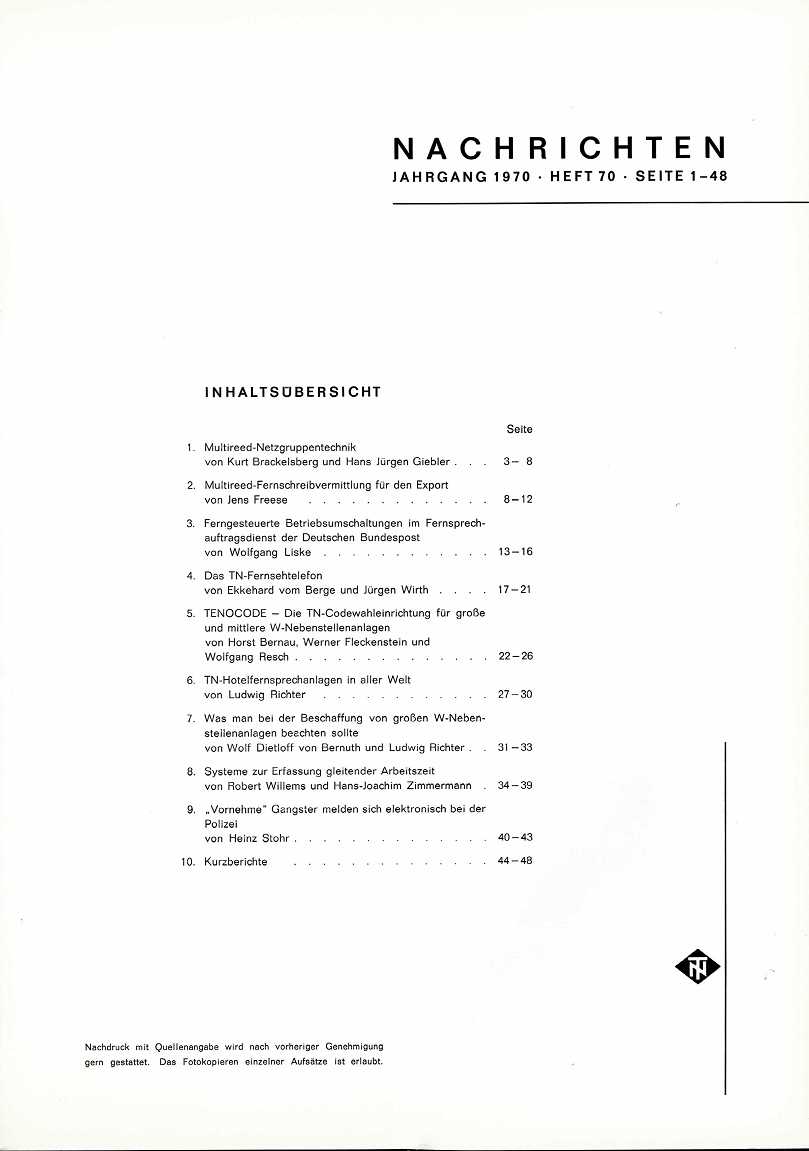 NACHRICHTEN
JAHRGANG 1970 · HEFT 70 · SEITE 1–48

INHALTSÜBERSICHT

Seite

1. Multireed-Netzgruppentechnik
von Kurt Brackelsberg und Hans Jürgen Giebler 3– 8

2. Multireed-Fernschreibvermittlung für den Export
von Jens Freese 8–12

3. Ferngesteuerte Betriebsumschaltungen im Fernsprechauftragsdienst der Deutschen Bundespost
von Wolfgang Liske 13–16

4. Das TN-Fernsehtelefon
von Ekkehard vom Berge und Jürgen Wirth 17–21

5. TENOCODE – Die TN-Codewahleinrichtung für große und mittlere W-Nebenstellenanlagen
von Horst Bernau, Werner Fleckenstein und Wolfgang Resch 22–26

6. TN-Hotelfernsprechanlagen in aller Welt
von Ludwig Richter 27–30

7. Was man bei der Beschaffung von großen W-Nebenstellenanlagen beachten sollte
von Wolf Dietloff von Bernuth und Ludwig Richter 31–33

8. Systeme zur Erfassung gleitender Arbeitszeit
von Robert Willems und Hans-Joachim Zimmermann 34–39

9. „Vornehme" Gangster melden sich elektronisch bei der Polizei
von Heinz Stohr 40–43

10. Kurzberichte 44–48

TN

Nachdruck mit Quellenangabe wird nach vorheriger Genehmigung gern gestattet. Das Fotokopieren einzelner Aufsätze ist erlaubt.